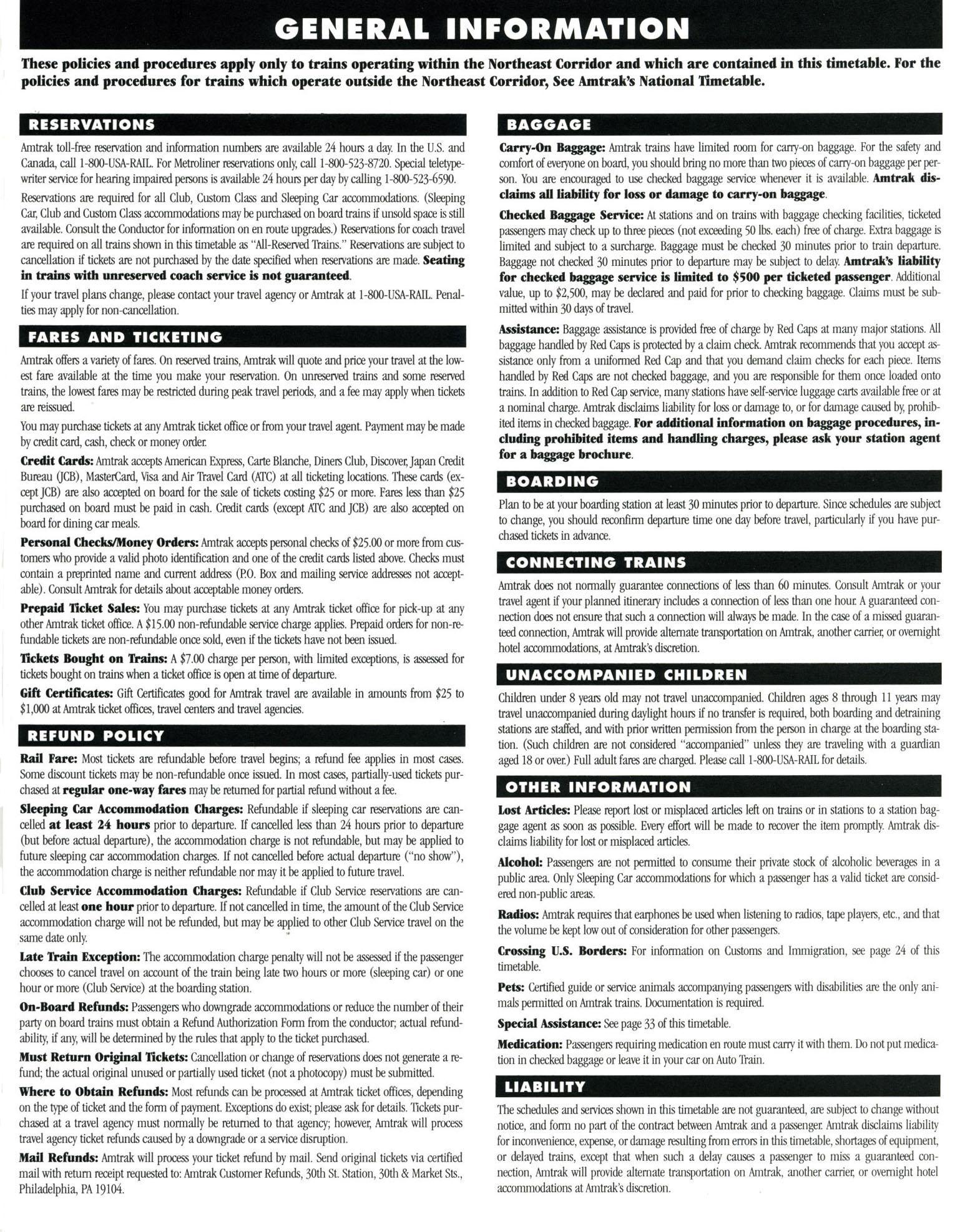 GENERAL INFORMATION

These policies and procedures apply only to trains operating within the Northeast Corridor and which are contained in this timetable. For the policies and procedures for trains which operate outside the Northeast Corridor, See Amtrak's National Timetable.

RESERVATIONS

Amtrak toll-free reservation and information numbers are available 24 hours a day. In the U.S. and Canada, call 1-800-USA-RAIL. For Metroliner reservations only, call 1-800-523-8720. Special teletypewriter service for hearing impaired persons is available 24 hours per day by calling 1-800-523-6590.

Reservations are required for all Club, Custom Class and Sleeping Car accommodations. (Sleeping Car, Club and Custom Class accommodations may be purchased on board trains if unsold space is still available. Consult the Conductor for information on en route upgrades.) Reservations for coach travel are required on all trains shown in this timetable as "All-Reserved Trains." Reservations are subject to cancellation if tickets are not purchased by the date specified when reservations are made. Seating in trains with unreserved coach service is not guaranteed.

If your travel plans change, please contact your travel agency or Amtrak at 1-800-USA-RAIL. Penalties may apply for non-cancellation.

FARES AND TICKETING

Amtrak offers a variety of fares. On reserved trains, Amtrak will quote and price your travel at the lowest fare available at the time you make your reservation. On unreserved trains and some reserved trains, the lowest fares may be restricted during peak travel periods, and a fee may apply when tickets are reissued.

You may purchase tickets at any Amtrak ticket office or from your travel agent. Payment may be made by credit card, cash, check or money order.

Credit Cards: Amtrak accepts American Express, Carte Blanche, Diners Club, Discover, Japan Credit Bureau (JCB), MasterCard, Visa and Air Travel Card (ATC) at all ticketing locations. These cards (except JCB) are also accepted on board for the sale of tickets costing $25 or more. Fares less than $25 purchased on board must be paid in cash. Credit cards (except ATC and JCB) are also accepted on board for dining car meals.

Personal Checks/Money Orders: Amtrak accepts personal checks of $25.00 or more from customers who provide a valid photo identification and one of the credit cards listed above. Checks must contain a preprinted name and current address (P.O. Box and mailing service addresses not acceptable). Consult Amtrak for details about acceptable money orders.

Prepaid Ticket Sales: You may purchase tickets at any Amtrak ticket office for pick-up at any other Amtrak ticket office. A $15.00 non-refundable service charge applies. Prepaid orders for non-refundable tickets are non-refundable once sold, even if the tickets have not been issued.

Tickets Bought on Trains: A $7.00 charge per person, with limited exceptions, is assessed for tickets bought on trains when a ticket office is open at time of departure.

Gift Certificates: Gift Certificates good for Amtrak travel are available in amounts from $25 to $1,000 at Amtrak ticket offices, travel centers and travel agencies.

REFUND POLICY

Rail Fare: Most tickets are refundable before travel begins; a refund fee applies in most cases. Some discount tickets may be non-refundable once issued. In most cases, partially-used tickets purchased at regular one-way fares may be returned for partial refund without a fee.

Sleeping Car Accommodation Charges: Refundable if sleeping car reservations are cancelled at least 24 hours prior to departure. If cancelled less than 24 hours prior to departure (but before actual departure), the accommodation charge is not refundable, but may be applied to future sleeping car accommodation charges. If not cancelled before actual departure ("no show"), the accommodation charge is neither refundable nor may it be applied to future travel.

Club Service Accommodation Charges: Refundable if Club Service reservations are cancelled at least one hour prior to departure. If not cancelled in time, the amount of the Club Service accommodation charge will not be refunded, but may be applied to other Club Service travel on the same date only.

Late Train Exception: The accommodation charge penalty will not be assessed if the passenger chooses to cancel travel on account of the train being late two hours or more (sleeping car) or one hour or more (Club Service) at the boarding station.

On-Board Refunds: Passengers who downgrade accommodations or reduce the number of their party on board trains must obtain a Refund Authorization Form from the conductor; actual refundability, if any, will be determined by the rules that apply to the ticket purchased.

Must Return Original Tickets: Cancellation or change of reservations does not generate a refund; the actual original unused or partially used ticket (not a photocopy) must be submitted.

Where to Obtain Refunds: Most refunds can be processed at Amtrak ticket offices, depending on the type of ticket and the form of payment. Exceptions do exist; please ask for details. Tickets purchased at a travel agency must normally be returned to that agency; however, Amtrak will process travel agency ticket refunds caused by a downgrade or a service disruption.

Mail Refunds: Amtrak will process your ticket refund by mail. Send original tickets via certified mail with return receipt requested to: Amtrak Customer Refunds, 30th St. Station, 30th & Market Sts., Philadelphia, PA 19104.

BAGGAGE

Carry-On Baggage: Amtrak trains have limited room for carry-on baggage. For the safety and comfort of everyone on board, you should bring no more than two pieces of carry-on baggage per person. You are encouraged to use checked baggage service whenever it is available. Amtrak disclaims all liability for loss or damage to carry-on baggage.

Checked Baggage Service: At stations and on trains with baggage checking facilities, ticketed passengers may check up to three pieces (not exceeding 50 lbs. each) free of charge. Extra baggage is limited and subject to a surcharge. Baggage must be checked 30 minutes prior to train departure. Baggage not checked 30 minutes prior to departure may be subject to delay. Amtrak's liability for checked baggage service is limited to $500 per ticketed passenger. Additional value, up to $2,500, may be declared and paid for prior to checking baggage. Claims must be submitted within 30 days of travel.

Assistance: Baggage assistance is provided free of charge by Red Caps at many major stations. All baggage handled by Red Caps is protected by a claim check. Amtrak recommends that you accept assistance only from a uniformed Red Cap and that you demand claim checks for each piece. Items handled by Red Caps are not checked baggage, and you are responsible for them once loaded onto trains. In addition to Red Cap service, many stations have self-service luggage carts available free or at a nominal charge. Amtrak disclaims liability for loss or damage to, or for damage caused by, prohibited items in checked baggage. For additional information on baggage procedures, including prohibited items and handling charges, please ask your station agent for a baggage brochure.

BOARDING

Plan to be at your boarding station at least 30 minutes prior to departure. Since schedules are subject to change, you should reconfirm departure time one day before travel, particularly if you have purchased tickets in advance.

CONNECTING TRAINS

Amtrak does not normally guarantee connections of less than 60 minutes. Consult Amtrak or your travel agent if your planned itinerary includes a connection of less than one hour. A guaranteed connection does not ensure that such a connection will always be made. In the case of a missed guaranteed connection, Amtrak will provide alternate transportation on Amtrak, another carrier, or overnight hotel accommodations, at Amtrak's discretion.

UNACCOMPANIED CHILDREN

Children under 8 years old may not travel unaccompanied. Children ages 8 through 11 years may travel unaccompanied during daylight hours if no transfer is required, both boarding and detraining stations are staffed, and with prior written permission from the person in charge at the boarding station. (Such children are not considered "accompanied" unless they are traveling with a guardian aged 18 or over.) Full adult fares are charged. Please call 1-800-USA-RAIL for details.

OTHER INFORMATION

Lost Articles: Please report lost or misplaced articles left on trains or in stations to a station baggage agent as soon as possible. Every effort will be made to recover the item promptly. Amtrak disclaims liability for lost or misplaced articles.

Alcohol: Passengers are not permitted to consume their private stock of alcoholic beverages in a public area. Only Sleeping Car accommodations for which a passenger has a valid ticket are considered non-public areas.

Radios: Amtrak requires that earphones be used when listening to radios, tape players, etc., and that the volume be kept low out of consideration for other passengers.

Crossing U.S. Borders: For information on Customs and Immigration, see page 24 of this timetable.

Pets: Certified guide or service animals accompanying passengers with disabilities are the only animals permitted on Amtrak trains. Documentation is required.

Special Assistance: See page 33 of this timetable.

Medication: Passengers requiring medication en route must carry it with them. Do not put medication in checked baggage or leave it in your car on Auto Train.

LIABILITY

The schedules and services shown in this timetable are not guaranteed, are subject to change without notice, and form no part of the contract between Amtrak and a passenger. Amtrak disclaims liability for inconvenience, expense, or damage resulting from errors in this timetable, shortages of equipment, or delayed trains, except that when such a delay causes a passenger to miss a guaranteed connection, Amtrak will provide alternate transportation on Amtrak, another carrier, or overnight hotel accommodations at Amtrak's discretion.